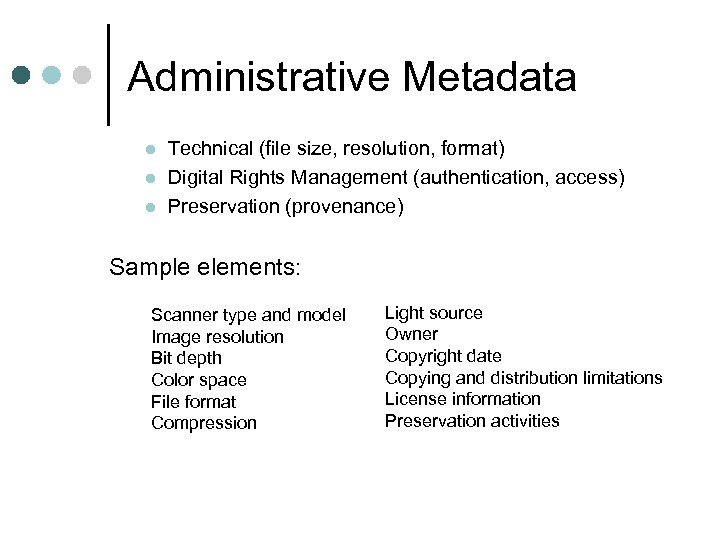 Administrative Metadata

- Technical (file size, resolution, format)
- Digital Rights Management (authentication, access)
- Preservation (provenance)

Sample elements:

Scanner type and model
Image resolution
Bit depth
Color space
File format
Compression

Light source
Owner
Copyright date
Copying and distribution limitations
License information
Preservation activities